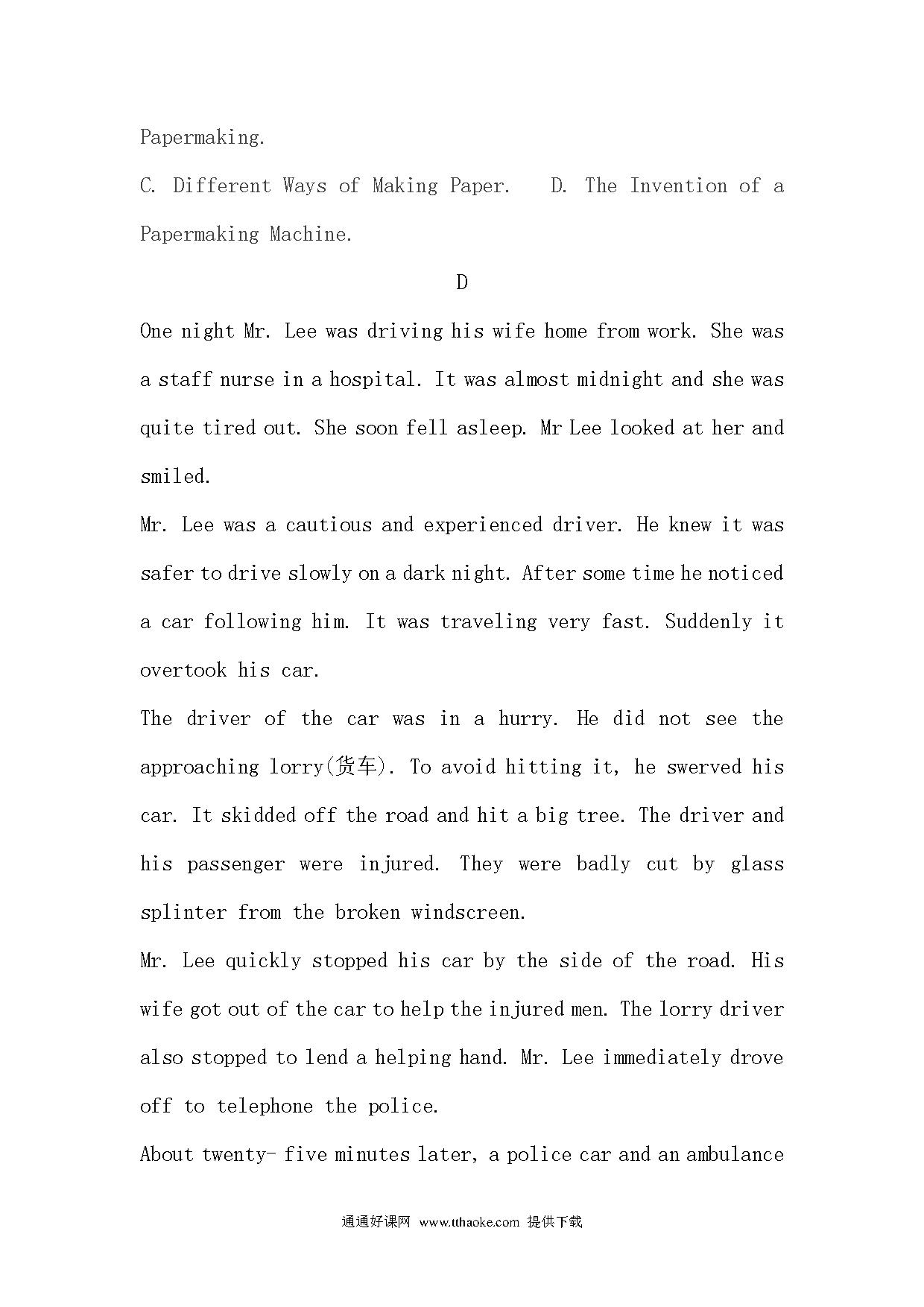 Papermaking.

C. Different Ways of Making Paper.    D. The Invention of a Papermaking Machine.

D

One night Mr. Lee was driving his wife home from work. She was a staff nurse in a hospital. It was almost midnight and she was quite tired out. She soon fell asleep. Mr Lee looked at her and smiled.

Mr. Lee was a cautious and experienced driver. He knew it was safer to drive slowly on a dark night. After some time he noticed a car following him. It was traveling very fast. Suddenly it overtook his car.

The driver of the car was in a hurry. He did not see the approaching lorry(货车). To avoid hitting it, he swerved his car. It skidded off the road and hit a big tree. The driver and his passenger were injured. They were badly cut by glass splinter from the broken windscreen.

Mr. Lee quickly stopped his car by the side of the road. His wife got out of the car to help the injured men. The lorry driver also stopped to lend a helping hand. Mr. Lee immediately drove off to telephone the police.

About twenty- five minutes later, a police car and an ambulance

通通好课网 www.tthaoke.com 提供下载